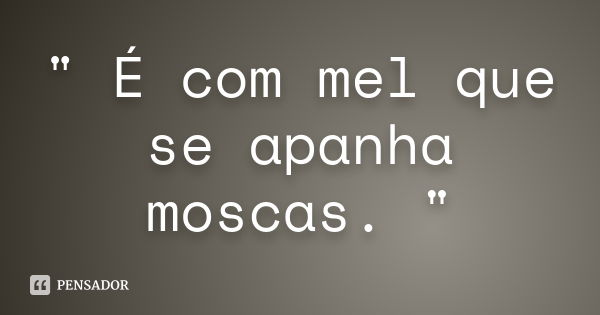 " É com mel que se apanha moscas. "

PENSADOR